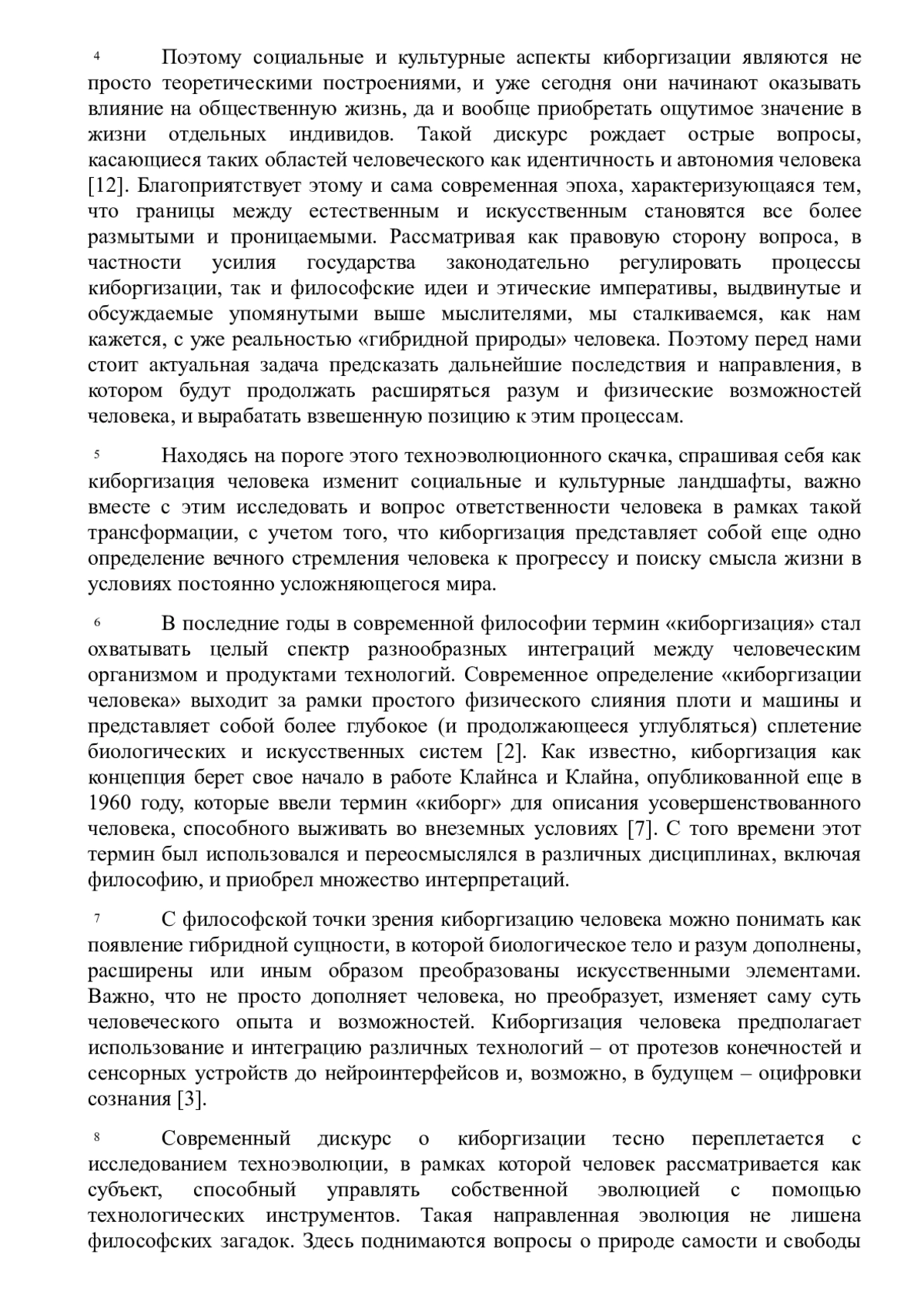 4 Поэтому социальные и культурные аспекты киборгизации являются не просто теоретическими построениями, и уже сегодня они начинают оказывать влияние на общественную жизнь, да и вообще приобретать ощутимое значение в жизни отдельных индивидов. Такой дискурс рождает острые вопросы, касающиеся таких областей человеческого как идентичность и автономия человека [12]. Благоприятствует этому и сама современная эпоха, характеризующаяся тем, что границы между естественным и искусственным становятся все более размытыми и проницаемыми. Рассматривая как правовую сторону вопроса, в частности усилия государства законодательно регулировать процессы киборгизации, так и философские идеи и этические императивы, выдвинутые и обсуждаемые упомянутыми выше мыслителями, мы сталкиваемся, как нам кажется, с уже реальностью «гибридной природы» человека. Поэтому перед нами стоит актуальная задача предсказать дальнейшие последствия и направления, в котором будут продолжать расширяться разум и физические возможностей человека, и вырабатать взвешенную позицию к этим процессам.

5 Находясь на пороге этого техноэволюционного скачка, спрашивая себя как киборгизация человека изменит социальные и культурные ландшафты, важно вместе с этим исследовать и вопрос ответственности человека в рамках такой трансформации, с учетом того, что киборгизация представляет собой еще одно определение вечного стремления человека к прогрессу и поиску смысла жизни в условиях постоянно усложняющегося мира.

6 В последние годы в современной философии термин «киборгизация» стал охватывать целый спектр разнообразных интеграций между человеческим организмом и продуктами технологий. Современное определение «киборгизации человека» выходит за рамки простого физического слияния плоти и машины и представляет собой более глубокое (и продолжающееся углубляться) сплетение биологических и искусственных систем [2]. Как известно, киборгизация как концепция берет свое начало в работе Клайнса и Клайна, опубликованной еще в 1960 году, которые ввели термин «киборг» для описания усовершенствованного человека, способного выживать во внеземных условиях [7]. С того времени этот термин был использовался и переосмыслялся в различных дисциплинах, включая философию, и приобрел множество интерпретаций.

7 С философской точки зрения киборгизацию человека можно понимать как появление гибридной сущности, в которой биологическое тело и разум дополнены, расширены или иным образом преобразованы искусственными элементами. Важно, что не просто дополняет человека, но преобразует, изменяет саму суть человеческого опыта и возможностей. Киборгизация человека предполагает использование и интеграцию различных технологий – от протезов конечностей и сенсорных устройств до нейроинтерфейсов и, возможно, в будущем – оцифровки сознания [3].

8 Современный дискурс о киборгизации тесно переплетается с исследованием техноэволюции, в рамках которой человек рассматривается как субъект, способный управлять собственной эволюцией с помощью технологических инструментов. Такая направленная эволюция не лишена философских загадок. Здесь поднимаются вопросы о природе самости и свободы